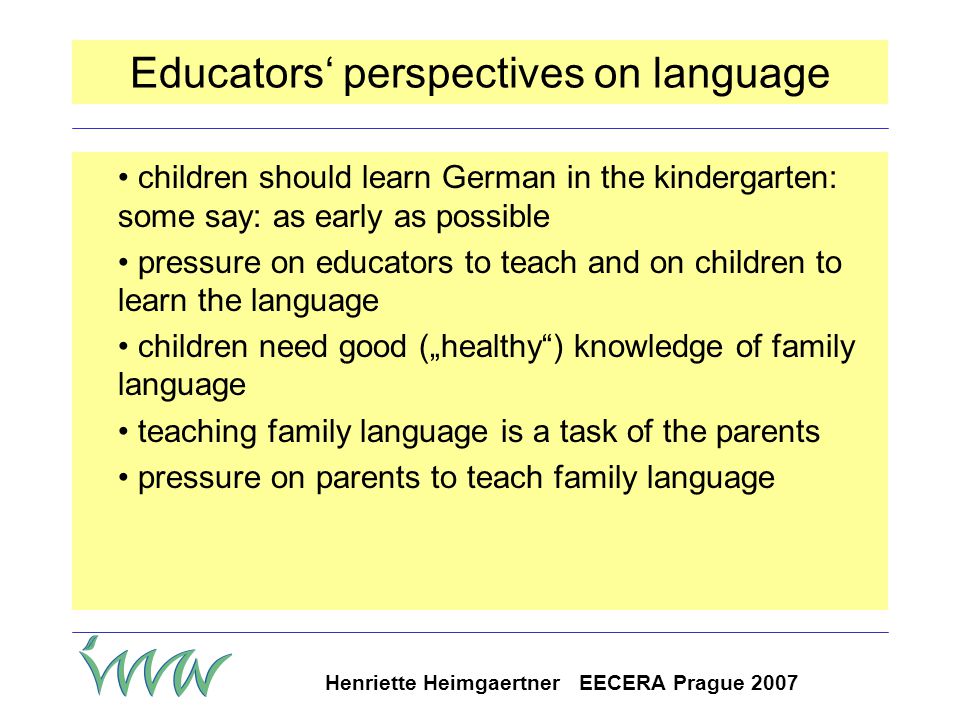 Educators‘ perspectives on language

• children should learn German in the kindergarten: some say: as early as possible

• pressure on educators to teach and on children to learn the language

• children need good („healthy“) knowledge of family language

• teaching family language is a task of the parents

• pressure on parents to teach family language

Henriette Heimgaertner EECERA Prague 2007